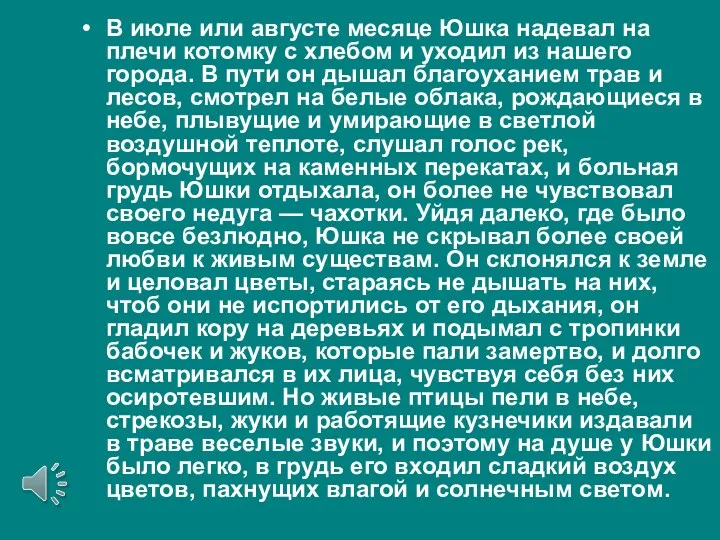 • В июле или августе месяце Юшка надевал на плечи котомку с хлебом и уходил из нашего города. В пути он дышал благоуханием трав и лесов, смотрел на белые облака, рождающиеся в небе, плывущие и умирающие в светлой воздушной теплоте, слушал голос рек, бормочущих на каменных перекатах, и больная грудь Юшки отдыхала, он более не чувствовал своего недуга — чахотки. Уйдя далеко, где было вовсе безлюдно, Юшка не скрывал более своей любви к живым существам. Он склонялся к земле и целовал цветы, стараясь не дышать на них, чтоб они не испортились от его дыхания, он гладил кору на деревьях и подымал с тропинки бабочек и жуков, которые пали замертво, и долго всматривался в их лица, чувствуя себя без них осиротевшим. Но живые птицы пели в небе, стрекозы, жуки и работящие кузнечики издавали в траве веселые звуки, и поэтому на душе у Юшки было легко, в грудь его входил сладкий воздух цветов, пахнущих влагой и солнечным светом.